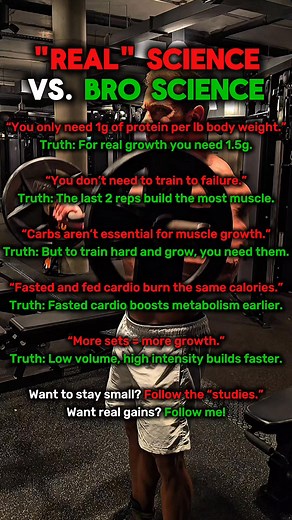 "REAL" SCIENCE
VS. BRO SCIENCE

"You only need 1g of protein per lb body weight."
Truth: For real growth you need 1.5g.

"You don't need to train to failure."
Truth: The last 2 reps build the most muscle.

"Carbs aren't essential for muscle growth."
Truth: But to train hard and grow, you need them.

"Fasted and fed cardio burn the same calories."
Truth: Fasted cardio boosts metabolism earlier.

"More sets = more growth."
Truth: Low volume, high intensity builds faster.

Want to stay small? Follow the "studies."
Want real gains? Follow me!